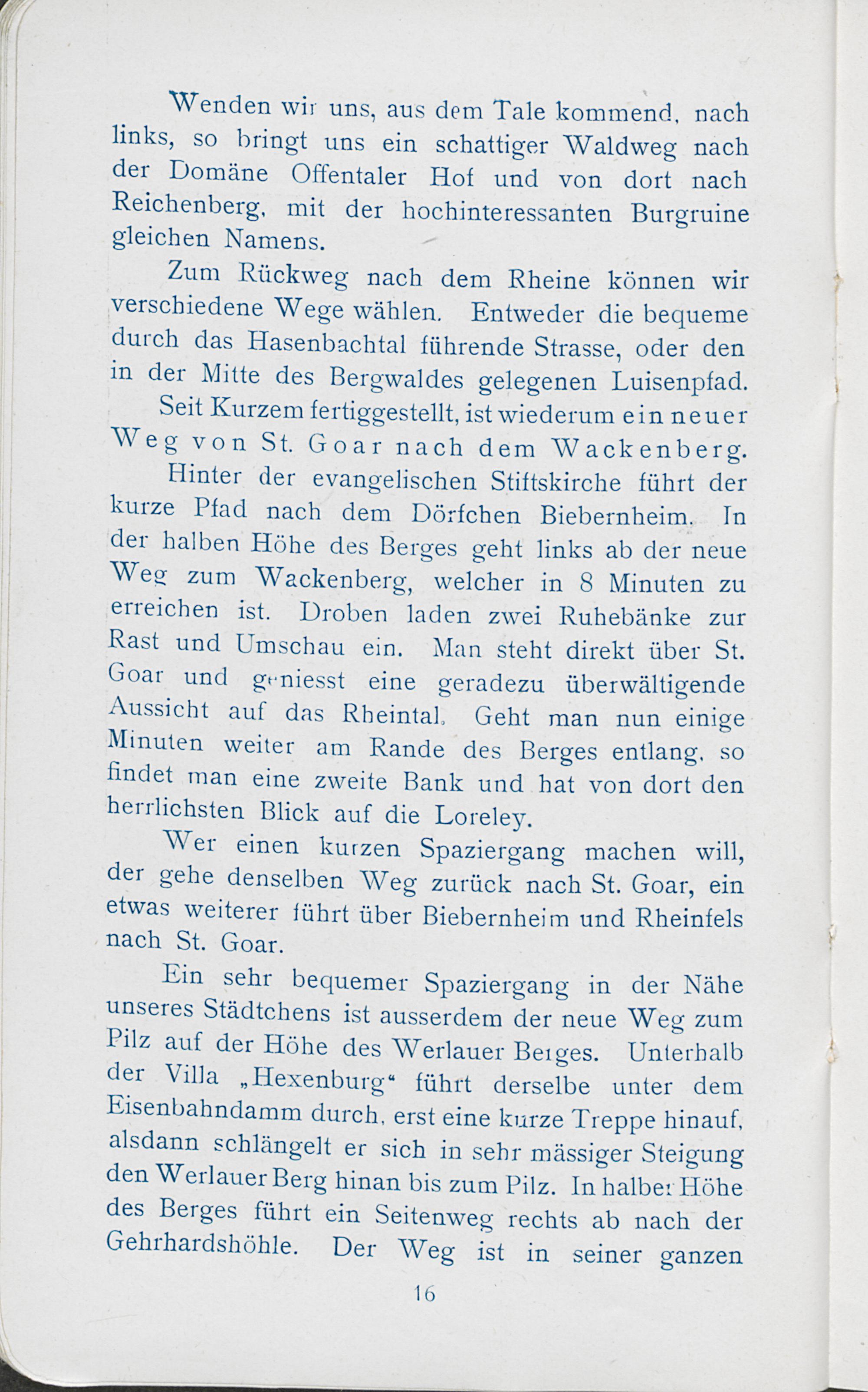 Wenden wir uns, aus dem Tale kommend, nach links, so bringt uns ein schattiger Waldweg nach der Domäne Offentaler Hof und von dort nach Reichenberg, mit der hochinteressanten Burgruine gleichen Namens.

Zum Rückweg nach dem Rheine können wir verschiedene Wege wählen. Entweder die bequeme durch das Hasenbachtal führende Strasse, oder den in der Mitte des Bergwaldes gelegenen Luisenpfad.

Seit Kurzem fertiggestellt, ist wiederum ein neuer Weg von St. Goar nach dem Wackenberg.

Hinter der evangelischen Stiftskirche führt der kurze Pfad nach dem Dörfchen Biebernheim. In der halben Höhe des Berges geht links ab der neue Weg zum Wackenberg, welcher in 8 Minuten zu erreichen ist. Droben laden zwei Ruhebänke zur Rast und Umschau ein. Man steht direkt über St. Goar und geniesst eine geradezu überwältigende Aussicht auf das Rheintal. Geht man nun einige Minuten weiter am Rande des Berges entlang, so findet man eine zweite Bank und hat von dort den herrlichsten Blick auf die Loreley.

Wer einen kurzen Spaziergang machen will, der gehe denselben Weg zurück nach St. Goar, ein etwas weiterer führt über Biebernheim und Rheinfels nach St. Goar.

Ein sehr bequemer Spaziergang in der Nähe unseres Städtchens ist ausserdem der neue Weg zum Pilz auf der Höhe des Werlauer Berges. Unterhalb der Villa „Hexenburg“ führt derselbe unter dem Eisenbahndamm durch, erst eine kurze Treppe hinauf, alsdann schlängelt er sich in sehr mässiger Steigung den Werlauer Berg hinan bis zum Pilz. In halber Höhe des Berges führt ein Seitenweg rechts ab nach der Gehrhardshöhle. Der Weg ist in seiner ganzen

16